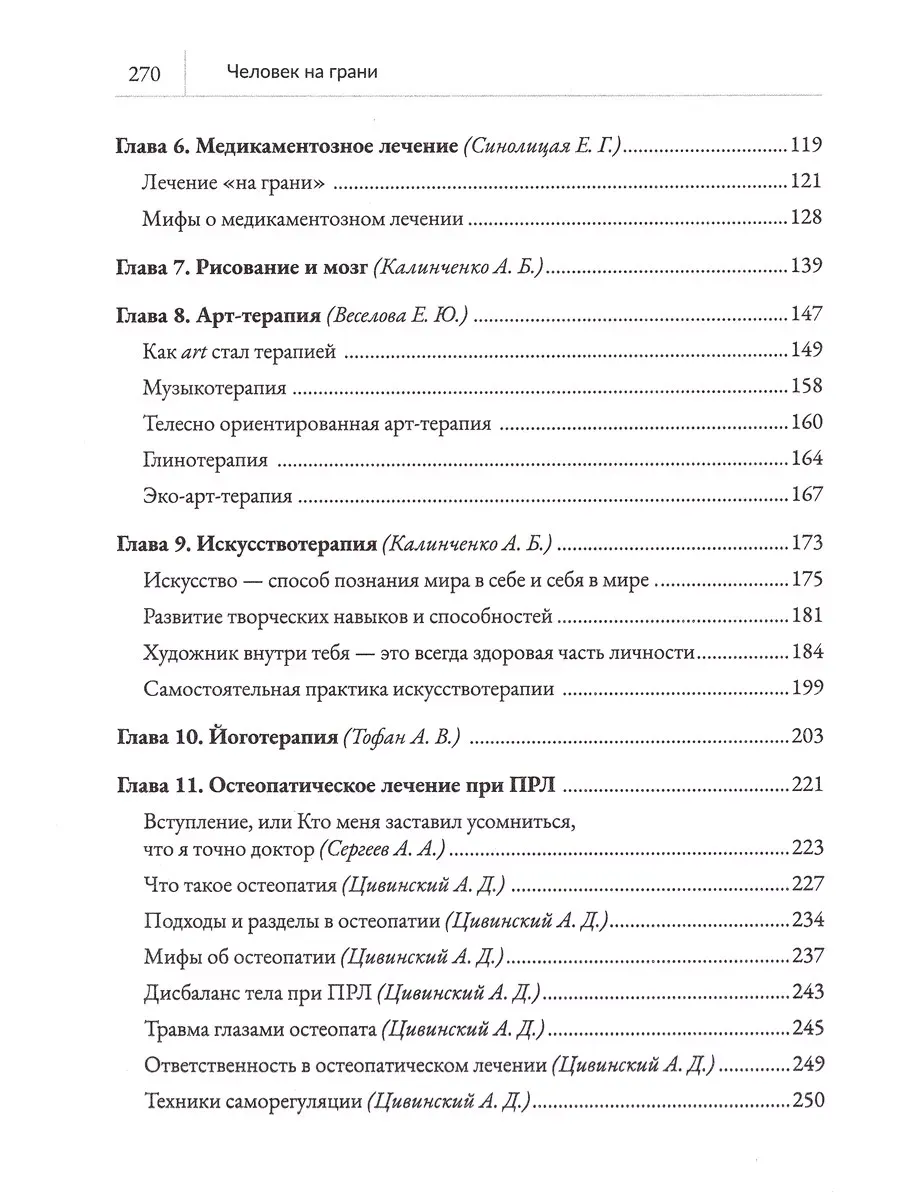 270 Человек на грани

Глава 6. Медикаментозное лечение (Синолицая Е. Г.) 119

Лечение «на грани» 121

Мифы о медикаментозном лечении 128

Глава 7. Рисование и мозг (Калинченко А. Б.) 139

Глава 8. Арт-терапия (Веселова Е. Ю.) 147

Как art стал терапией 149

Музыкотерапия 158

Телесно ориентированная арт-терапия 160

Глинотерапия 164

Эко-арт-терапия 167

Глава 9. Искусствотерапия (Калинченко А. Б.) 173

Искусство — способ познания мира в себе и себя в мире 175

Развитие творческих навыков и способностей 181

Художник внутри тебя — это всегда здоровая часть личности 184

Самостоятельная практика искусствотерапии 199

Глава 10. Йоготерапия (Тофан А. В.) 203

Глава 11. Остеопатическое лечение при ПРЛ 221

Вступление, или Кто меня заставил усомниться, что я точно доктор (Сергеев А. А.) 223

Что такое остеопатия (Цивинский А. Д.) 227

Подходы и разделы в остеопатии (Цивинский А. Д.) 234

Мифы об остеопатии (Цивинский А. Д.) 237

Дисбаланс тела при ПРЛ (Цивинский А. Д.) 243

Травма глазами остеопата (Цивинский А. Д.) 245

Ответственность в остеопатическом лечении (Цивинский А. Д.) 249

Техники саморегуляции (Цивинский А. Д.) 250